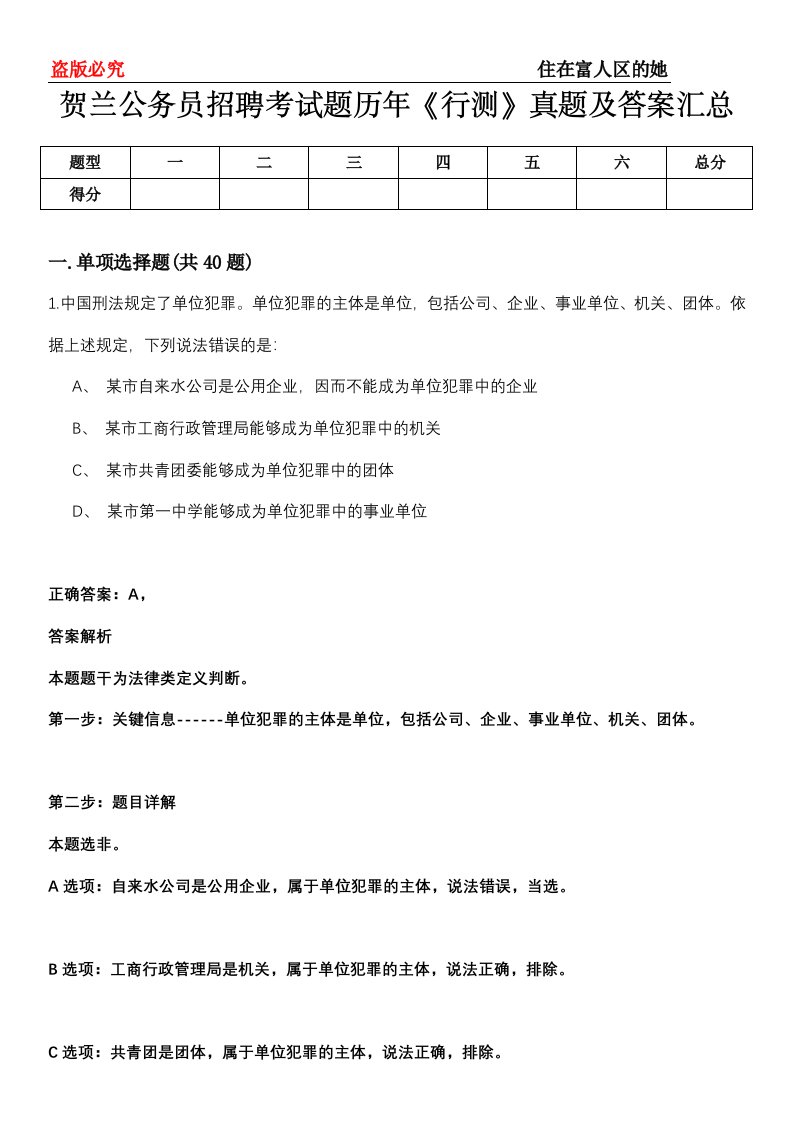 盗版必究

住在富人区的她

贺兰公务员招聘考试题历年《行测》真题及答案汇总

| 题型 | 一 | 二 | 三 | 四 | 五 | 六 | 总分 |
|---|---|---|---|---|---|---|---|
| 得分 | | | | | | | |

一.单项选择题(共40题)

1.中国刑法规定了单位犯罪。单位犯罪的主体是单位，包括公司、企业、事业单位、机关、团体。依据上述规定，下列说法错误的是：

A、 某市自来水公司是公用企业，因而不能成为单位犯罪中的企业

B、 某市工商行政管理局能够成为单位犯罪中的机关

C、 某市共青团委能够成为单位犯罪中的团体

D、 某市第一中学能够成为单位犯罪中的事业单位

正确答案：A，

答案解析

本题题干为法律类定义判断。

第一步：关键信息------单位犯罪的主体是单位，包括公司、企业、事业单位、机关、团体。

第二步：题目详解

本题选非。

A选项：自来水公司是公用企业，属于单位犯罪的主体，说法错误，当选。

B选项：工商行政管理局是机关，属于单位犯罪的主体，说法正确，排除。

C选项：共青团是团体，属于单位犯罪的主体，说法正确，排除。